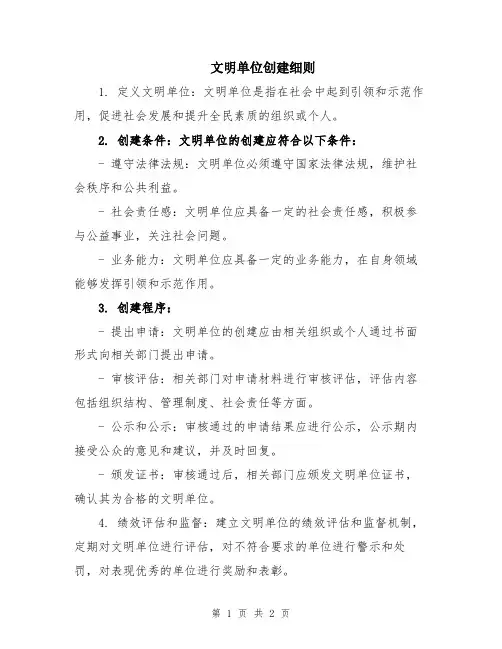 文明单位创建细则

1. 定义文明单位：文明单位是指在社会中起到引领和示范作用，促进社会发展和提升全民素质的组织或个人。

2. 创建条件：文明单位的创建应符合以下条件：

- 遵守法律法规：文明单位必须遵守国家法律法规，维护社会秩序和公共利益。

- 社会责任感：文明单位应具备一定的社会责任感，积极参与公益事业，关注社会问题。

- 业务能力：文明单位应具备一定的业务能力，在自身领域能够发挥引领和示范作用。

3. 创建程序：

- 提出申请：文明单位的创建应由相关组织或个人通过书面形式向相关部门提出申请。

- 审核评估：相关部门对申请材料进行审核评估，评估内容包括组织结构、管理制度、社会责任等方面。

- 公示和公示：审核通过的申请结果应进行公示，公示期内接受公众的意见和建议，并及时回复。

- 颁发证书：审核通过后，相关部门应颁发文明单位证书，确认其为合格的文明单位。

4. 绩效评估和监督：建立文明单位的绩效评估和监督机制，定期对文明单位进行评估，对不符合要求的单位进行警示和处罚，对表现优秀的单位进行奖励和表彰。

第 1 页 共 2 页